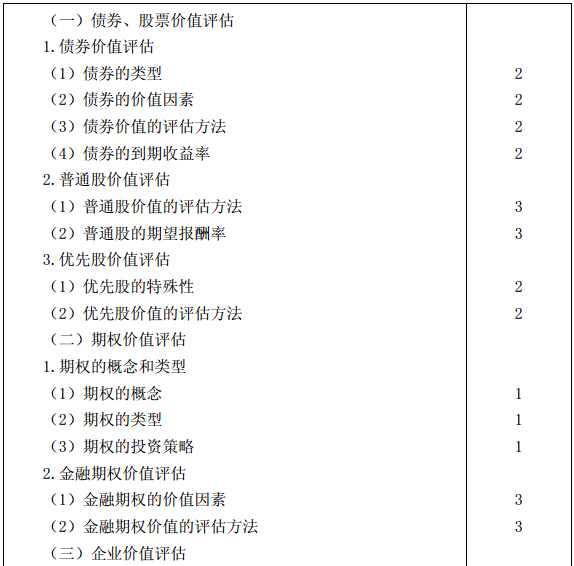 | （一）债券、股票价值评估 |  |
|---|---|
| 1.债券价值评估 |  |
| （1）债券的类型 | 2 |
| （2）债券的价值因素 | 2 |
| （3）债券价值的评估方法 | 2 |
| （4）债券的到期收益率 | 2 |
| 2.普通股价值评估 |  |
| （1）普通股价值的评估方法 | 3 |
| （2）普通股的期望报酬率 | 3 |
| 3.优先股价值评估 |  |
| （1）优先股的特殊性 | 2 |
| （2）优先股价值的评估方法 | 2 |
| （二）期权价值评估 |  |
| 1.期权的概念和类型 |  |
| （1）期权的概念 | 1 |
| （2）期权的类型 | 1 |
| （3）期权的投资策略 | 1 |
| 2.金融期权价值评估 |  |
| （1）金融期权的价值因素 | 3 |
| （2）金融期权价值的评估方法 | 3 |
| （三）企业价值评估 |  |